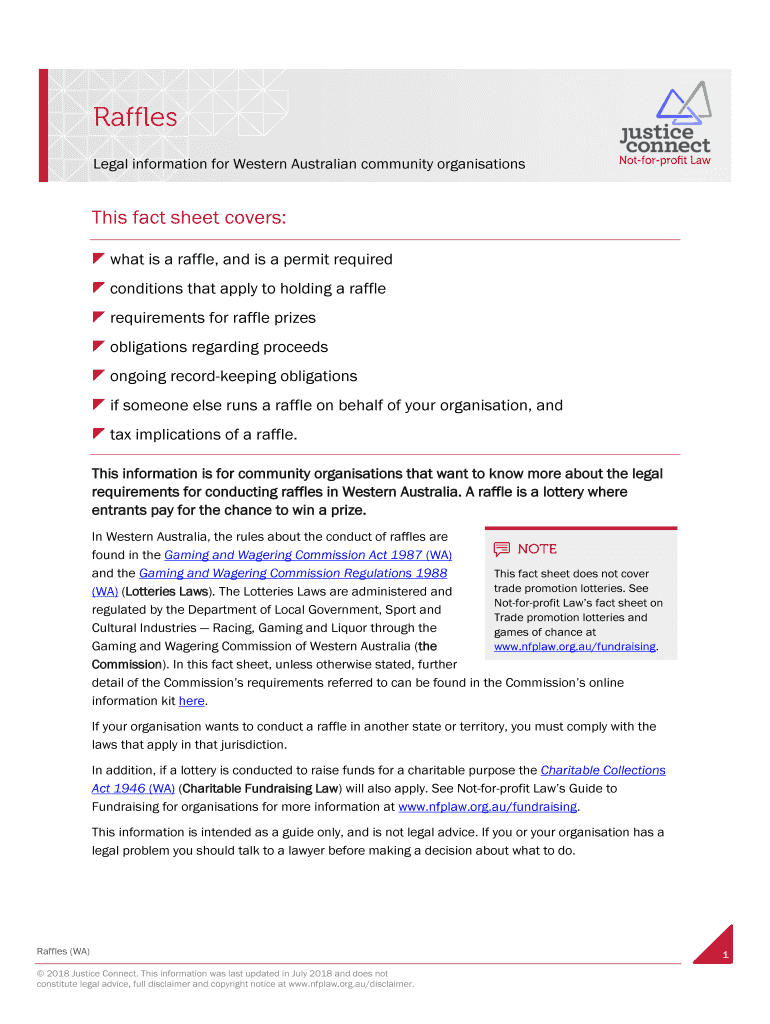 Raffles

Legal information for Western Australian community organisations

justice connect
Not-for-profit Law

This fact sheet covers:

what is a raffle, and is a permit required

conditions that apply to holding a raffle

requirements for raffle prizes

obligations regarding proceeds

ongoing record-keeping obligations

if someone else runs a raffle on behalf of your organisation, and

tax implications of a raffle.

This information is for community organisations that want to know more about the legal requirements for conducting raffles in Western Australia. A raffle is a lottery where entrants pay for the chance to win a prize.

In Western Australia, the rules about the conduct of raffles are found in the Gaming and Wagering Commission Act 1987 (WA) and the Gaming and Wagering Commission Regulations 1988 (WA) (Lotteries Laws). The Lotteries Laws are administered and regulated by the Department of Local Government, Sport and Cultural Industries — Racing, Gaming and Liquor through the Gaming and Wagering Commission of Western Australia (the Commission). In this fact sheet, unless otherwise stated, further detail of the Commission's requirements referred to can be found in the Commission's online information kit here.

NOTE

This fact sheet does not cover trade promotion lotteries. See Not-for-profit Law's fact sheet on Trade promotion lotteries and games of chance at www.nfplaw.org.au/fundraising.

If your organisation wants to conduct a raffle in another state or territory, you must comply with the laws that apply in that jurisdiction.

In addition, if a lottery is conducted to raise funds for a charitable purpose the Charitable Collections Act 1946 (WA) (Charitable Fundraising Law) will also apply. See Not-for-profit Law's Guide to Fundraising for organisations for more information at www.nfplaw.org.au/fundraising.

This information is intended as a guide only, and is not legal advice. If you or your organisation has a legal problem you should talk to a lawyer before making a decision about what to do.

Raffles (WA)

1

© 2018 Justice Connect. This information was last updated in July 2018 and does not constitute legal advice, full disclaimer and copyright notice at www.nfplaw.org.au/disclaimer.